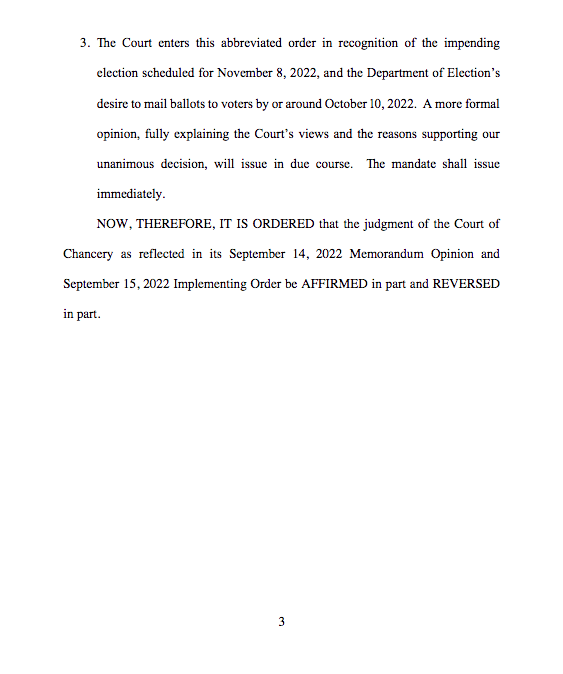 3. The Court enters this abbreviated order in recognition of the impending election scheduled for November 8, 2022, and the Department of Election's desire to mail ballots to voters by or around October 10, 2022. A more formal opinion, fully explaining the Court's views and the reasons supporting our unanimous decision, will issue in due course. The mandate shall issue immediately.

NOW, THEREFORE, IT IS ORDERED that the judgment of the Court of Chancery as reflected in its September 14, 2022 Memorandum Opinion and September 15, 2022 Implementing Order be AFFIRMED in part and REVERSED in part.

3